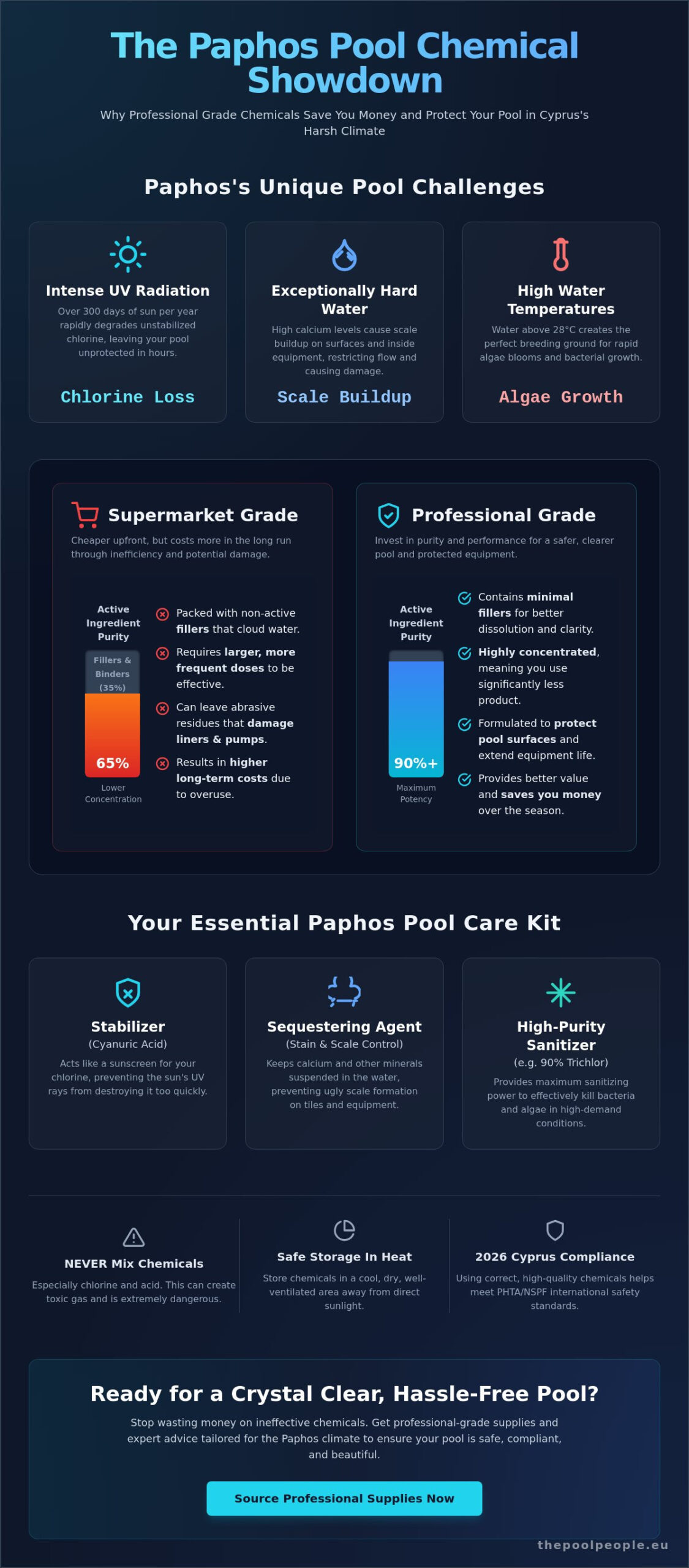 The Paphos Pool Chemical Showdown

Why Professional Grade Chemicals Save You Money and Protect Your Pool in Cyprus's Harsh Climate

Paphos's Unique Pool Challenges

Intense UV Radiation

Over 300 days of sun per year rapidly degrades unstabilized chlorine, leaving your pool unprotected in hours.

Chlorine Loss

Exceptionally Hard Water

High calcium levels cause scale buildup on surfaces and inside equipment, restricting flow and causing damage.

Scale Buildup

High Water Temperatures

Water above 28°C creates the perfect breeding ground for rapid algae blooms and bacterial growth.

Algae Growth

Supermarket Grade

Cheaper upfront, but costs more in the long run through inefficiency and potential damage.

Active Ingredient Purity

Fillers & Binders (35%)

65%

Lower Concentration

Packed with non-active fillers that cloud water.

Requires larger, more frequent doses to be effective.

Can leave abrasive residues that damage liners & pumps.

Results in higher long-term costs due to overuse.

Professional Grade

Invest in purity and performance for a safer, clearer pool and protected equipment.

Active Ingredient Purity

90%+

Maximum Potency

Contains minimal fillers for better dissolution and clarity.

Highly concentrated, meaning you use significantly less product.

Formulated to protect pool surfaces and extend equipment life.

Provides better value and saves you money over the season.

Your Essential Paphos Pool Care Kit

Stabilizer

(Cyanuric Acid)

Acts like a sunscreen for your chlorine, preventing the sun's UV rays from destroying it too quickly.

Sequestering Agent

(Stain & Scale Control)

Keeps calcium and other minerals suspended in the water, preventing ugly scale formation on tiles and equipment.

High-Purity Sanitizer

(e.g. 90% Trichlor)

Provides maximum sanitizing power to effectively kill bacteria and algae in high-demand conditions.

NEVER Mix Chemicals

Especially chlorine and acid. This can create toxic gas and is extremely dangerous.

Safe Storage In Heat

Store chemicals in a cool, dry, well-ventilated area away from direct sunlight.

2026 Cyprus Compliance

Using correct, high-quality chemicals helps meet PHTA/NSPF international safety standards.

Ready for a Crystal Clear, Hassle-Free Pool?

Stop wasting money on ineffective chemicals. Get professional-grade supplies and expert advice tailored for the Paphos climate to ensure your pool is safe, compliant, and beautiful.

Source Professional Supplies Now

thepoolpeople.eu